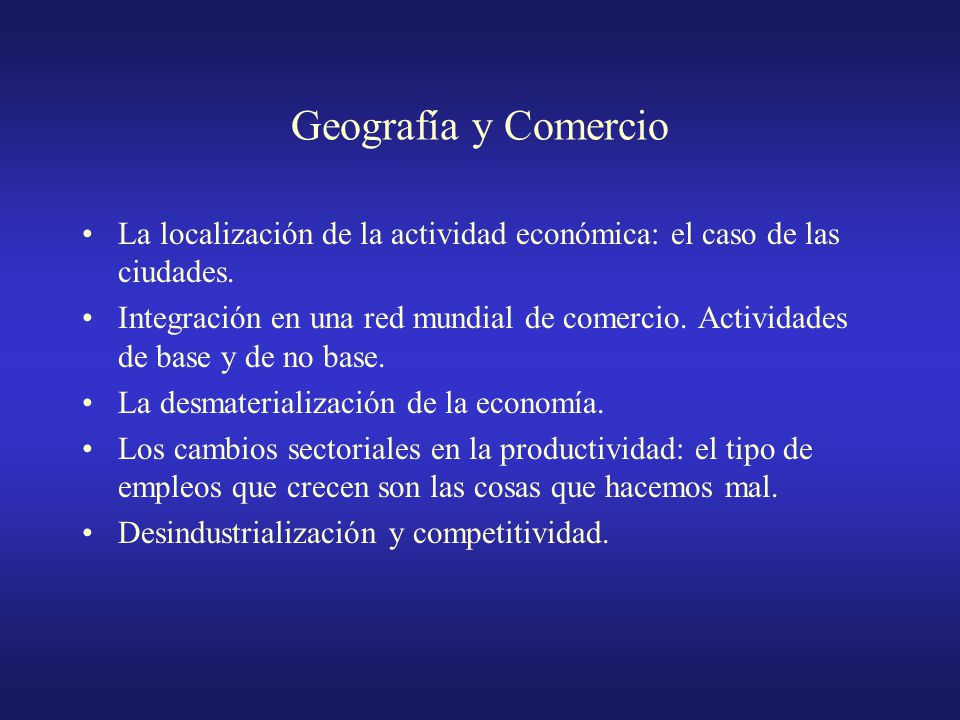 Geografía y Comercio

• La localización de la actividad económica: el caso de las ciudades.
• Integración en una red mundial de comercio. Actividades de base y de no base.
• La desmaterialización de la economía.
• Los cambios sectoriales en la productividad: el tipo de empleos que crecen son las cosas que hacemos mal.
• Desindustrialización y competitividad.